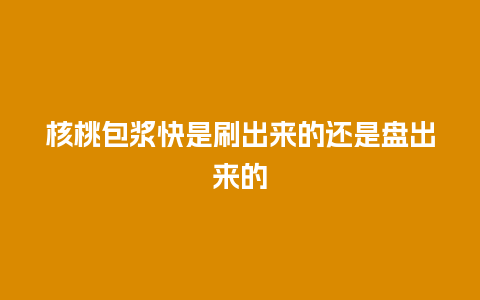 核桃包浆快是刷出来的还是盘出来的